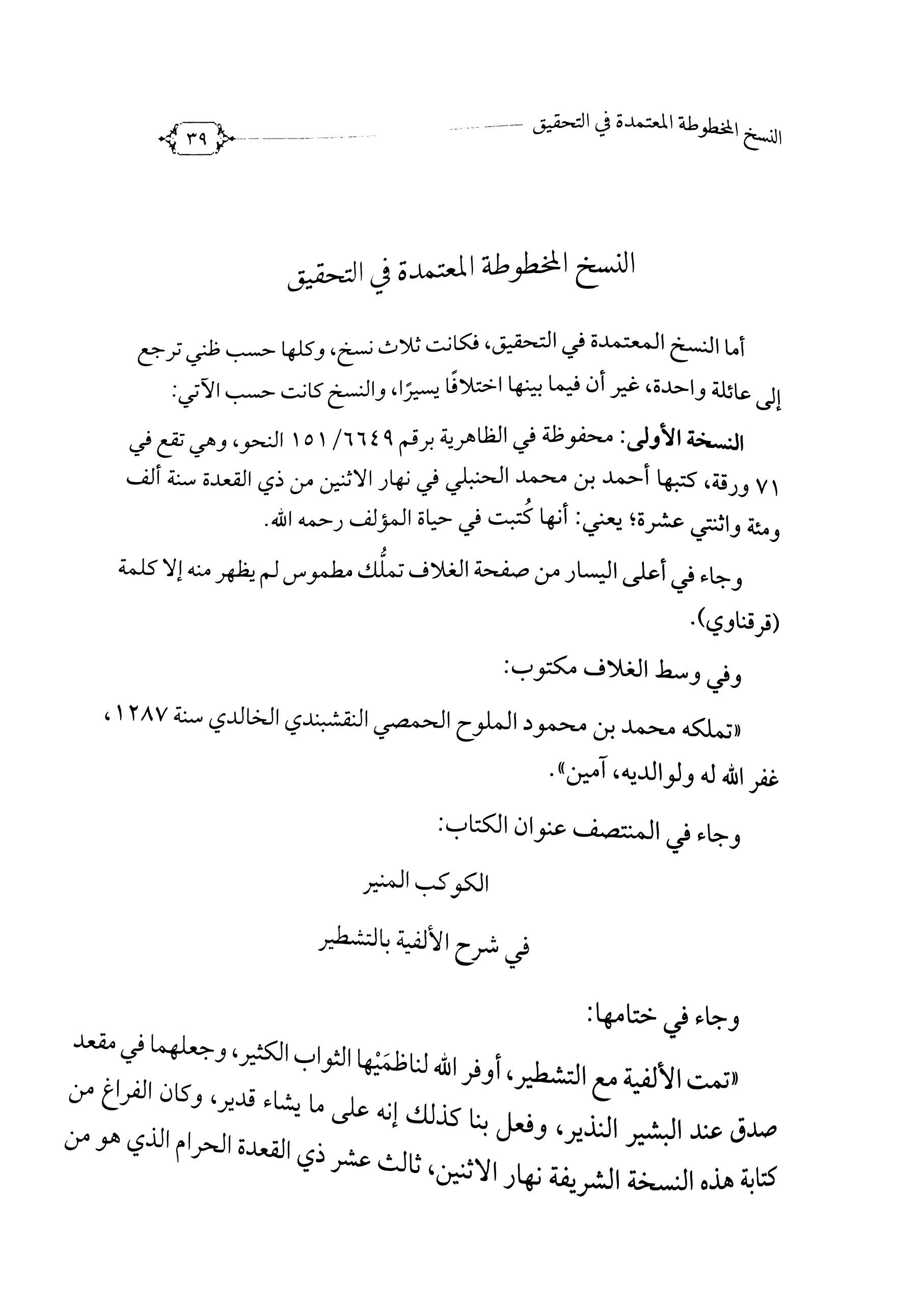 النسخ المخطوطة المعتمدة في التحقيق

٣٩

النسخ المخطوطة المعتمدة في التحقيق

أما النسخ المعتمدة في التحقيق، فكانت ثلاث نسخ، وكلها حسب ظني ترجع إلى عائلة واحدة، غير أن فيما بينها اختلافًا يسيرًا، والنسخ كانت حسب الآتي:

النسخة الأولى: محفوظة في الظاهرية برقم ٦٦٤٩/ ١٥١ النحو، وهي تقع في ٧١ ورقة، كتبها أحمد بن محمد الحنبلي في نهار الاثنين من ذي القعدة سنة ألف ومئة واثنتي عشرة؛ يعني: أنها كُتبت في حياة المؤلف رحمه الله.

وجاء في أعلى اليسار من صفحة الغلاف تملُّك مطموس لم يظهر منه إلا كلمة (قرقناوي).

وفي وسط الغلاف مكتوب:

«تملكه محمد بن محمود الملوح الحمصي النقشبندي الخالدي سنة ١٢٨٧، غفر الله له ولوالديه، آمين».

وجاء في المنتصف عنوان الكتاب:

الكوكب المنير

في شرح الألفية بالتشطير

وجاء في ختامها:

«تمت الألفية مع التشطير، أوفر الله لناظمَيْها الثواب الكثير، وجعلهما في مقعد صدق عند البشير النذير، وفعل بنا كذلك إنه على ما يشاء قدير، وكان الفراغ من كتابة هذه النسخة الشريفة نهار الاثنين، ثالث عشر ذي القعدة الحرام الذي هو من